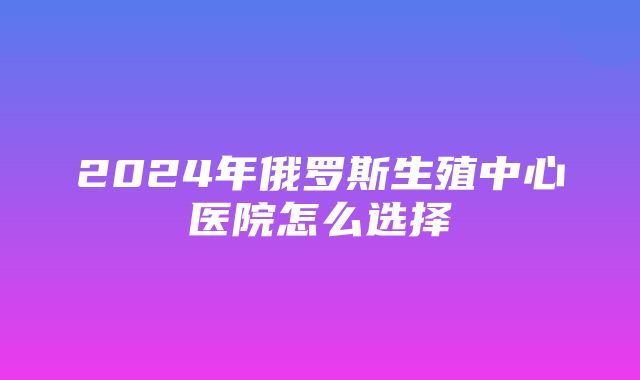 2024年俄罗斯生殖中心医院怎么选择